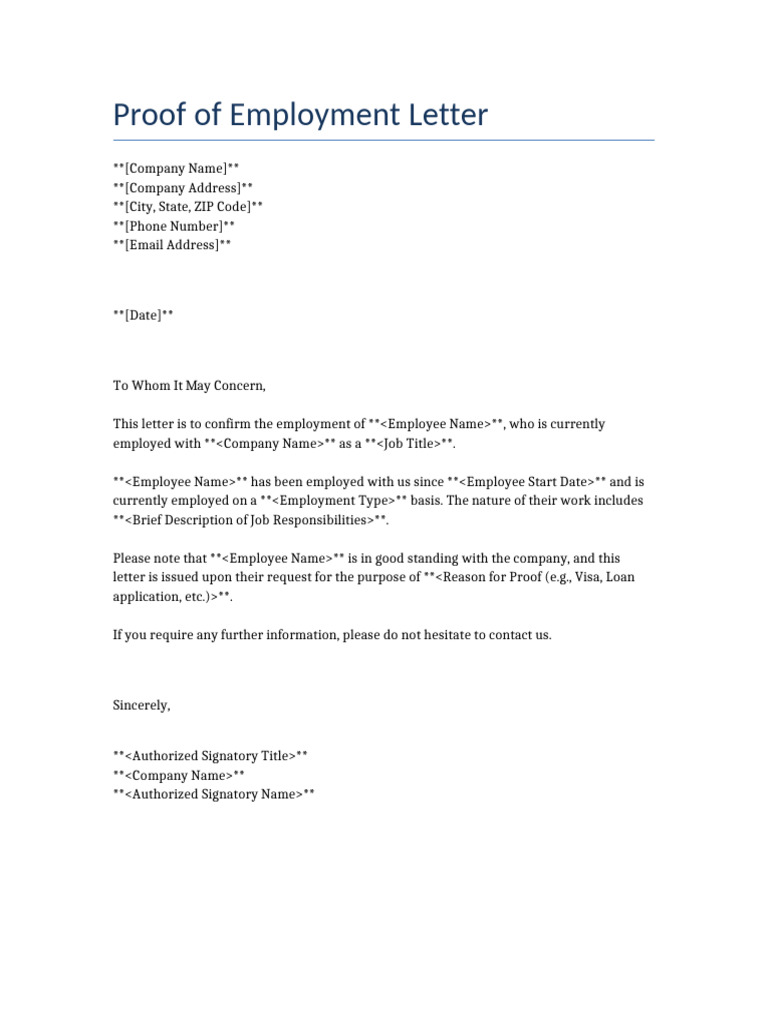 Proof of Employment Letter

\*\*[Company Name]\*\*
\*\*[Company Address]\*\*
\*\*[City, State, ZIP Code]\*\*
\*\*[Phone Number]\*\*
\*\*[Email Address]\*\*

\*\*[Date]\*\*

To Whom It May Concern,

This letter is to confirm the employment of \*\*<Employee Name>\*\*, who is currently employed with \*\*<Company Name>\*\* as a \*\*<Job Title>\*\*.

\*\*<Employee Name>\*\* has been employed with us since \*\*<Employee Start Date>\*\* and is currently employed on a \*\*<Employment Type>\*\* basis. The nature of their work includes \*\*<Brief Description of Job Responsibilities>\*\*.

Please note that \*\*<Employee Name>\*\* is in good standing with the company, and this letter is issued upon their request for the purpose of \*\*<Reason for Proof (e.g., Visa, Loan application, etc.)>\*\*.

If you require any further information, please do not hesitate to contact us.

Sincerely,

\*\*<Authorized Signatory Title>\*\*
\*\*<Company Name>\*\*
\*\*<Authorized Signatory Name>\*\*